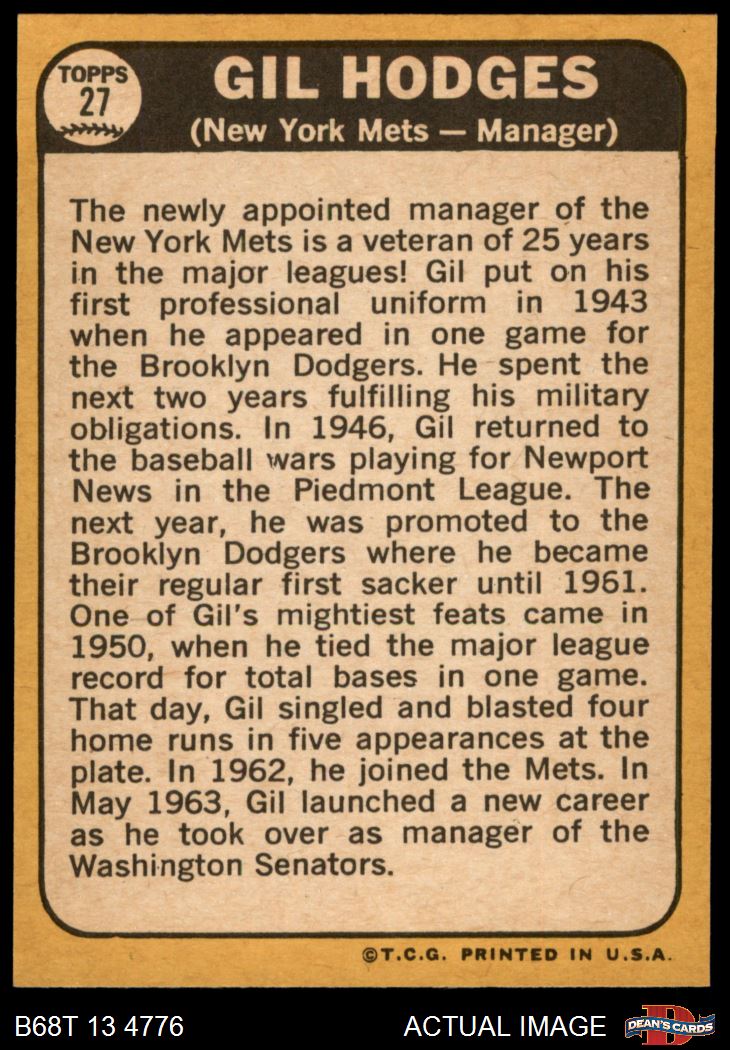 TOPPS
27

GIL HODGES
(New York Mets — Manager)

The newly appointed manager of the New York Mets is a veteran of 25 years in the major leagues! Gil put on his first professional uniform in 1943 when he appeared in one game for the Brooklyn Dodgers. He spent the next two years fulfilling his military obligations. In 1946, Gil returned to the baseball wars playing for Newport News in the Piedmont League. The next year, he was promoted to the Brooklyn Dodgers where he became their regular first sacker until 1961. One of Gil's mightiest feats came in 1950, when he tied the major league record for total bases in one game. That day, Gil singled and blasted four home runs in five appearances at the plate. In 1962, he joined the Mets. In May 1963, Gil launched a new career as he took over as manager of the Washington Senators.

©T.C.G. PRINTED IN U.S.A.

B68T 13 4776

ACTUAL IMAGE

DEAN'S CARDS